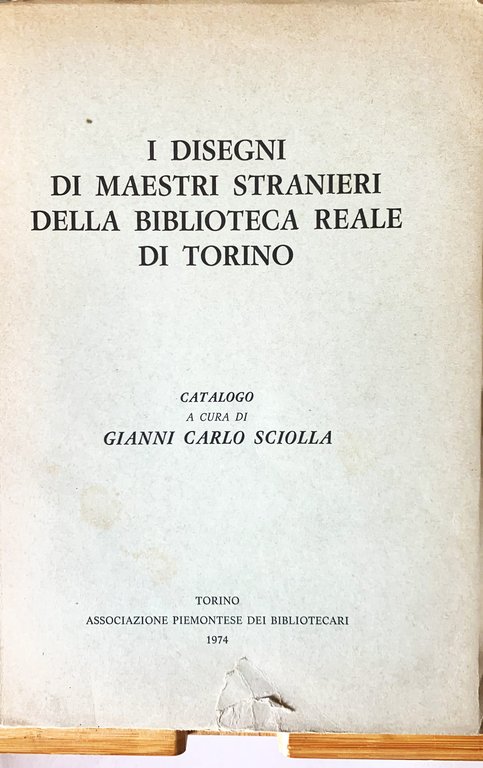 I DISEGNI
DI MAESTRI STRANIERI
DELLA BIBLIOTECA REALE
DI TORINO

CATALOGO
A CURA DI
GIANNI CARLO SCIOLLA

TORINO
ASSOCIAZIONE PIEMONTESE DEI BIBLIOTECARI
1974